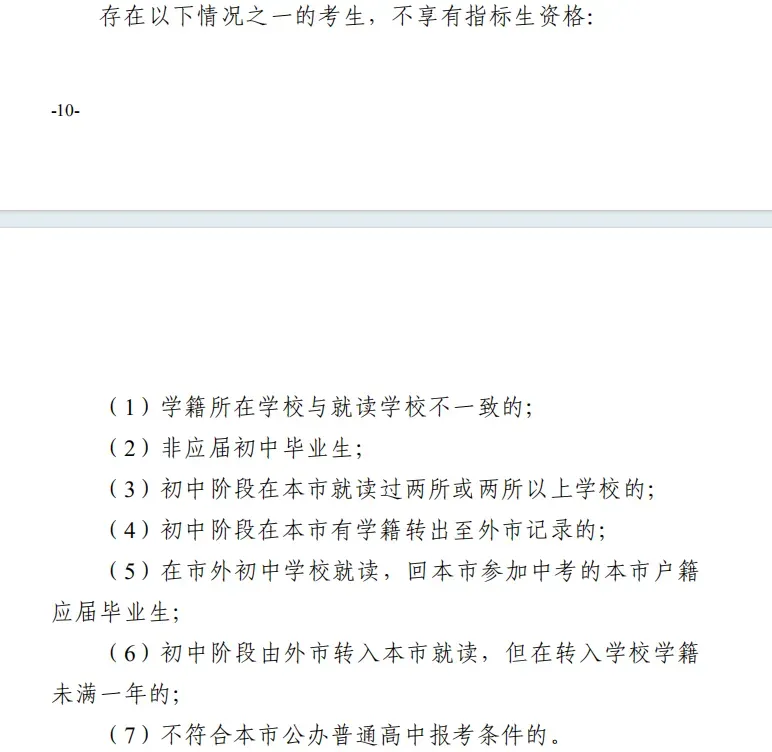 存在以下情况之一的考生，不享有指标生资格：

-10-

（1）学籍所在学校与就读学校不一致的；

（2）非应届初中毕业生；

（3）初中阶段在本市就读过两所或两所以上学校的；

（4）初中阶段在本市有学籍转出至外市记录的；

（5）在市外初中学校就读，回本市参加中考的本市户籍应届毕业生；

（6）初中阶段由外市转入本市就读，但在转入学校学籍未满一年的；

（7）不符合本市公办普通高中报考条件的。